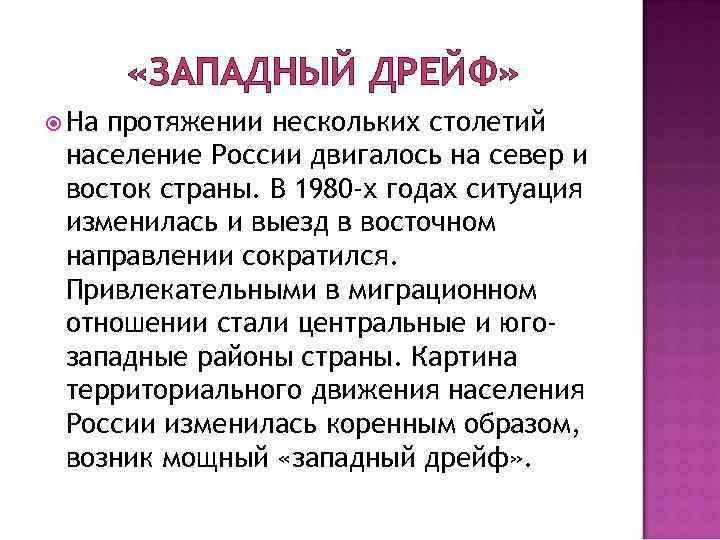 «ЗАПАДНЫЙ ДРЕЙФ»

На протяжении нескольких столетий население России двигалось на север и восток страны. В 1980-х годах ситуация изменилась и выезд в восточном направлении сократился. Привлекательными в миграционном отношении стали центральные и юго-западные районы страны. Картина территориального движения населения России изменилась коренным образом, возник мощный «западный дрейф».